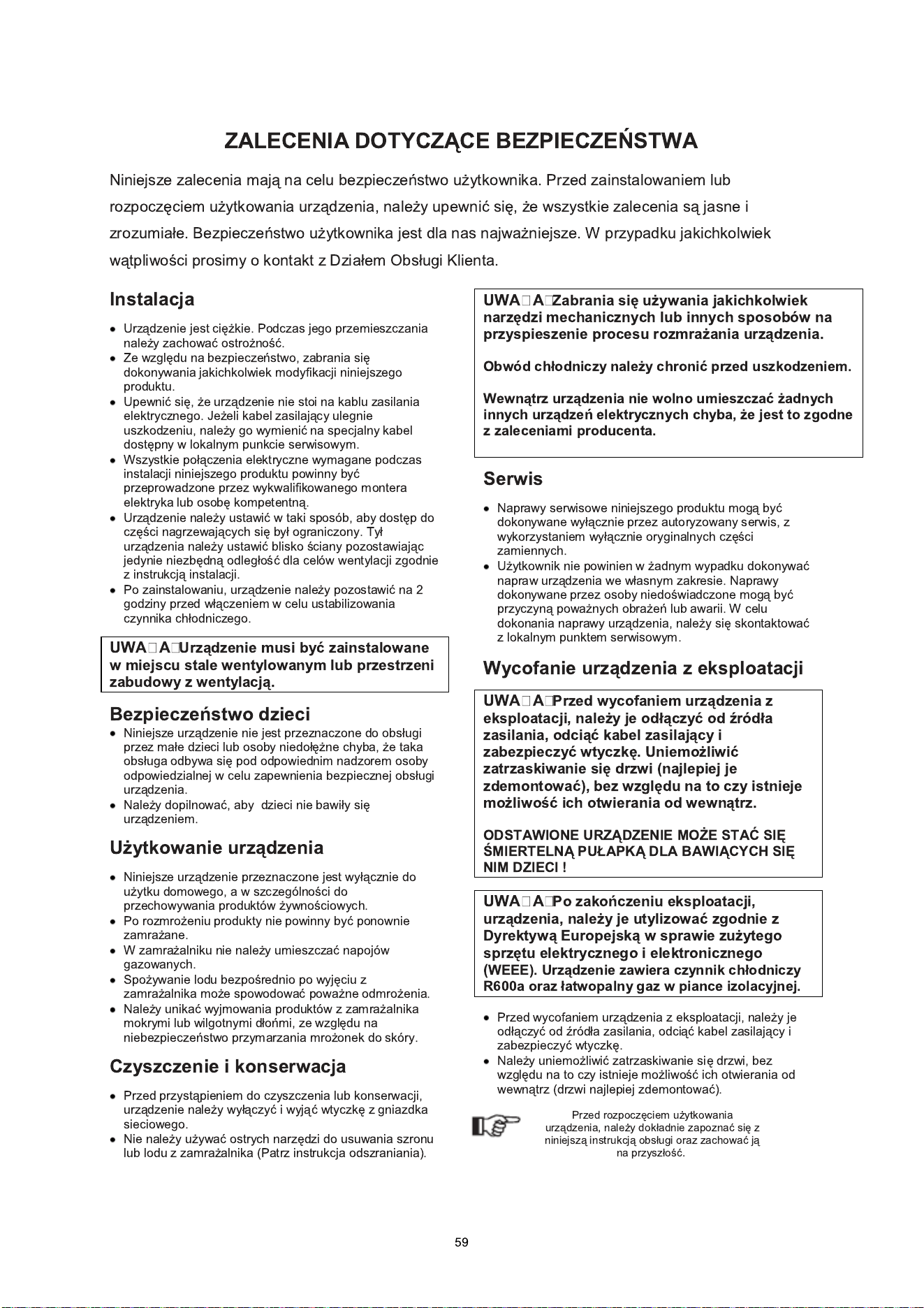 ZALECENIA DOTYCZĄCE BEZPIECZEŃSTWA

Niniejsze zalecenia mają na celu bezpieczeństwo użytkownika. Przed zainstalowaniem lub rozpoczęciem użytkowania urządzenia, należy upewnić się, że wszystkie zalecenia są jasne i zrozumiałe. Bezpieczeństwo użytkownika jest dla nas najważniejsze. W przypadku jakichkolwiek wątpliwości prosimy o kontakt z Działem Obsługi Klienta.

Instalacja

• Urządzenie jest ciężkie. Podczas jego przemieszczania należy zachować ostrożność.
• Ze względu na bezpieczeństwo, zabrania się dokonywania jakichkolwiek modyfikacji niniejszego produktu.
• Upewnić się, że urządzenie nie stoi na kablu zasilania elektrycznego. Jeżeli kabel zasilający ulegnie uszkodzeniu, należy go wymienić na specjalny kabel dostępny w lokalnym punkcie serwisowym.
• Wszystkie połączenia elektryczne wymagane podczas instalacji niniejszego produktu powinny być przeprowadzone przez wykwalifikowanego montera elektryka lub osobę kompetentną.
• Urządzenie należy ustawić w taki sposób, aby dostęp do części nagrzewających się był ograniczony. Tył urządzenia należy ustawić blisko ściany pozostawiając jedynie niezbędną odległość dla celów wentylacji zgodnie z instrukcją instalacji.
• Po zainstalowaniu, urządzenie należy pozostawić na 2 godziny przed włączeniem w celu ustabilizowania czynnika chłodniczego.

UWA□A□Urządzenie musi być zainstalowane w miejscu stale wentylowanym lub przestrzeni zabudowy z wentylacją.

Bezpieczeństwo dzieci
• Niniejsze urządzenie nie jest przeznaczone do obsługi przez małe dzieci lub osoby niedołężne chyba, że taka obsługa odbywa się pod odpowiednim nadzorem osoby odpowiedzialnej w celu zapewnienia bezpiecznej obsługi urządzenia.
• Należy dopilnować, aby dzieci nie bawiły się urządzeniem.

Użytkowanie urządzenia

• Niniejsze urządzenie przeznaczone jest wyłącznie do użytku domowego, a w szczególności do przechowywania produktów żywnościowych.
• Po rozmrożeniu produkty nie powinny być ponownie zamrażane.
• W zamrażalniku nie należy umieszczać napojów gazowanych.
• Spożywanie lodu bezpośrednio po wyjęciu z zamrażalnika może spowodować poważne odmrożenia.
• Należy unikać wyjmowania produktów z zamrażalnika mokrymi lub wilgotnymi dłońmi, ze względu na niebezpieczeństwo przymarzania mrożonek do skóry.

Czyszczenie i konserwacja

• Przed przystąpieniem do czyszczenia lub konserwacji, urządzenie należy wyłączyć i wyjąć wtyczkę z gniazdka sieciowego.
• Nie należy używać ostrych narzędzi do usuwania szronu lub lodu z zamrażalnika (Patrz instrukcja odszraniania).

UWA□A□Zabrania się używania jakichkolwiek narzędzi mechanicznych lub innych sposobów na przyspieszenie procesu rozmrażania urządzenia.

Obwód chłodniczy należy chronić przed uszkodzeniem.

Wewnątrz urządzenia nie wolno umieszczać żadnych innych urządzeń elektrycznych chyba, że jest to zgodne z zaleceniami producenta.

Serwis

• Naprawy serwisowe niniejszego produktu mogą być dokonywane wyłącznie przez autoryzowany serwis, z wykorzystaniem wyłącznie oryginalnych części zamiennych.
• Użytkownik nie powinien w żadnym wypadku dokonywać napraw urządzenia we własnym zakresie. Naprawy dokonywane przez osoby niedoświadczone mogą być przyczyną poważnych obrażeń lub awarii. W celu dokonania naprawy urządzenia, należy się skontaktować z lokalnym punktem serwisowym.

Wycofanie urządzenia z eksploatacji

UWA□A□Przed wycofaniem urządzenia z eksploatacji, należy je odłączyć od źródła zasilania, odciąć kabel zasilający i zabezpieczyć wtyczkę. Uniemożliwić zatrzaskiwanie się drzwi (najlepiej je zdemontować), bez względu na to czy istnieje możliwość ich otwierania od wewnątrz.

ODSTAWIONE URZĄDZENIE MOŻE STAĆ SIĘ ŚMIERTELNĄ PUŁAPKĄ DLA BAWIĄCYCH SIĘ NIM DZIECI !

UWA□A□Po zakończeniu eksploatacji, urządzenia, należy je utylizować zgodnie z Dyrektywą Europejską w sprawie zużytego sprzętu elektrycznego i elektronicznego (WEEE). Urządzenie zawiera czynnik chłodniczy R600a oraz łatwopalny gaz w piance izolacyjnej.

• Przed wycofaniem urządzenia z eksploatacji, należy je odłączyć od źródła zasilania, odciąć kabel zasilający i zabezpieczyć wtyczkę.
• Należy uniemożliwić zatrzaskiwanie się drzwi, bez względu na to czy istnieje możliwość ich otwierania od wewnątrz (drzwi najlepiej zdemontować).

Przed rozpoczęciem użytkowania urządzenia, należy dokładnie zapoznać się z niniejszą instrukcją obsługi oraz zachować ją na przyszłość.

59